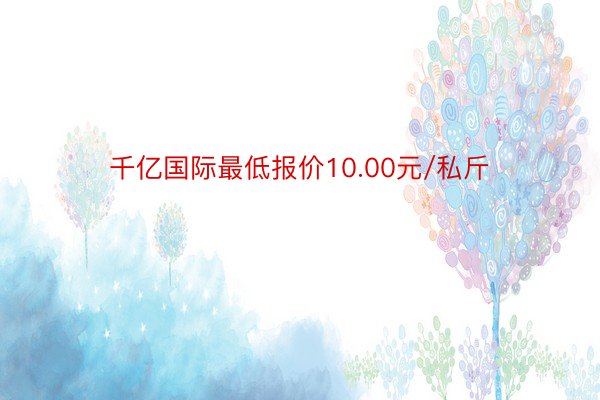 千亿国际最低报价10.00元/私斤